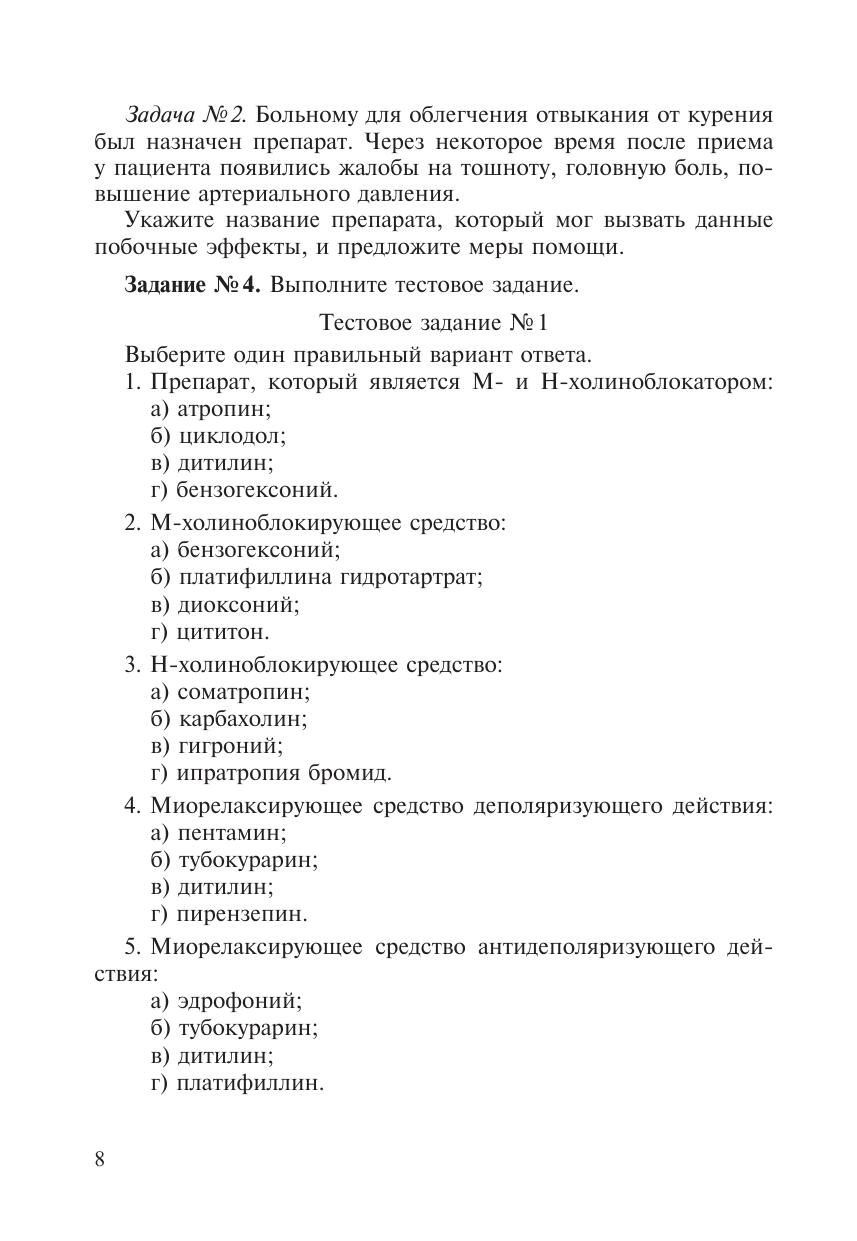 Задача №2. Больному для облегчения отвыкания от курения был назначен препарат. Через некоторое время после приема у пациента появились жалобы на тошноту, головную боль, повышение артериального давления.

Укажите название препарата, который мог вызвать данные побочные эффекты, и предложите меры помощи.

Задание №4. Выполните тестовое задание.

Тестовое задание №1

Выберите один правильный вариант ответа.

1. Препарат, который является М- и Н-холиноблокатором:
а) атропин;
б) циклодол;
в) дитилин;
г) бензогексоний.

2. М-холиноблокирующее средство:
а) бензогексоний;
б) платифиллина гидротартрат;
в) диоксоний;
г) цититон.

3. Н-холиноблокирующее средство:
а) соматропин;
б) карбахолин;
в) гигроний;
г) ипратропия бромид.

4. Миорелаксирующее средство деполяризующего действия:
а) пентамин;
б) тубокурарин;
в) дитилин;
г) пирензепин.

5. Миорелаксирующее средство антидеполяризующего действия:
а) эдрофоний;
б) тубокурарин;
в) дитилин;
г) платифиллин.

8